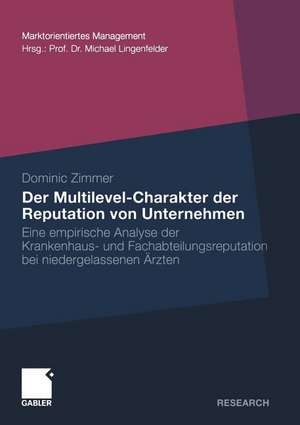 Marktorientiertes Management
Hrsg.: Prof. Dr. Michael Lingenfelder

Dominic Zimmer

Der Multilevel-Charakter der Reputation von Unternehmen

Eine empirische Analyse der Krankenhaus- und Fachabteilungsreputation bei niedergelassenen Ärzten

GABLER

RESEARCH